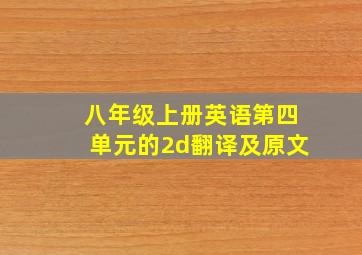 八年级上册英语第四单元的2d翻译及原文